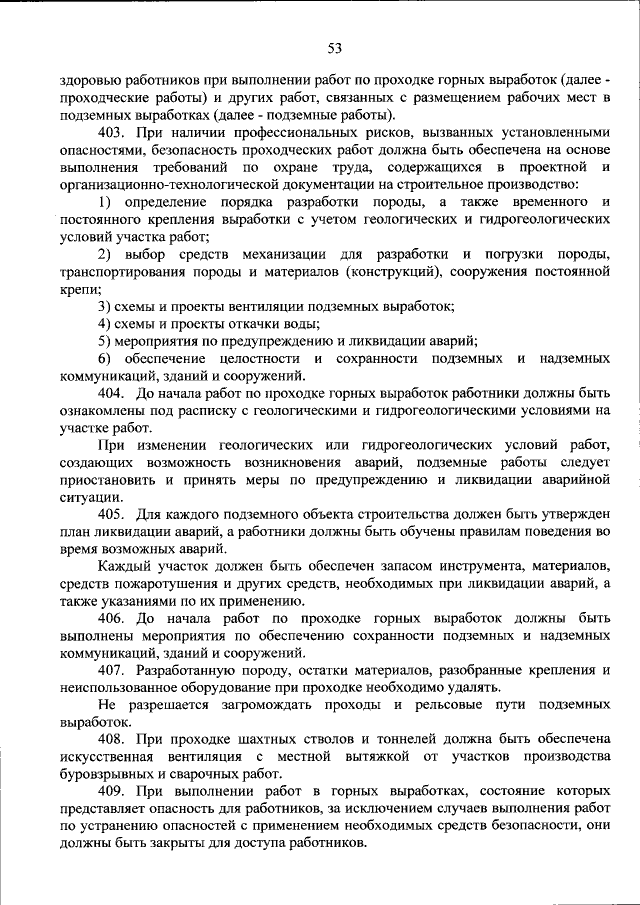 53

здоровью работников при выполнении работ по проходке горных выработок (далее - проходческие работы) и других работ, связанных с размещением рабочих мест в подземных выработках (далее - подземные работы).

403. При наличии профессиональных рисков, вызванных установленными опасностями, безопасность проходческих работ должна быть обеспечена на основе выполнения требований по охране труда, содержащихся в проектной и организационно-технологической документации на строительное производство:

1) определение порядка разработки породы, а также временного и постоянного крепления выработки с учетом геологических и гидрогеологических условий участка работ;

2) выбор средств механизации для разработки и погрузки породы, транспортирования породы и материалов (конструкций), сооружения постоянной крепи;

3) схемы и проекты вентиляции подземных выработок;

4) схемы и проекты откачки воды;

5) мероприятия по предупреждению и ликвидации аварий;

6) обеспечение целостности и сохранности подземных и надземных коммуникаций, зданий и сооружений.

404. До начала работ по проходке горных выработок работники должны быть ознакомлены под расписку с геологическими и гидрогеологическими условиями на участке работ.

При изменении геологических или гидрогеологических условий работ, создающих возможность возникновения аварий, подземные работы следует приостановить и принять меры по предупреждению и ликвидации аварийной ситуации.

405. Для каждого подземного объекта строительства должен быть утвержден план ликвидации аварий, а работники должны быть обучены правилам поведения во время возможных аварий.

Каждый участок должен быть обеспечен запасом инструмента, материалов, средств пожаротушения и других средств, необходимых при ликвидации аварий, а также указаниями по их применению.

406. До начала работ по проходке горных выработок должны быть выполнены мероприятия по обеспечению сохранности подземных и надземных коммуникаций, зданий и сооружений.

407. Разработанную породу, остатки материалов, разобранные крепления и неиспользованное оборудование при проходке необходимо удалять.

Не разрешается загромождать проходы и рельсовые пути подземных выработок.

408. При проходке шахтных стволов и тоннелей должна быть обеспечена искусственная вентиляция с местной вытяжкой от участков производства буровзрывных и сварочных работ.

409. При выполнении работ в горных выработках, состояние которых представляет опасность для работников, за исключением случаев выполнения работ по устранению опасностей с применением необходимых средств безопасности, они должны быть закрыты для доступа работников.